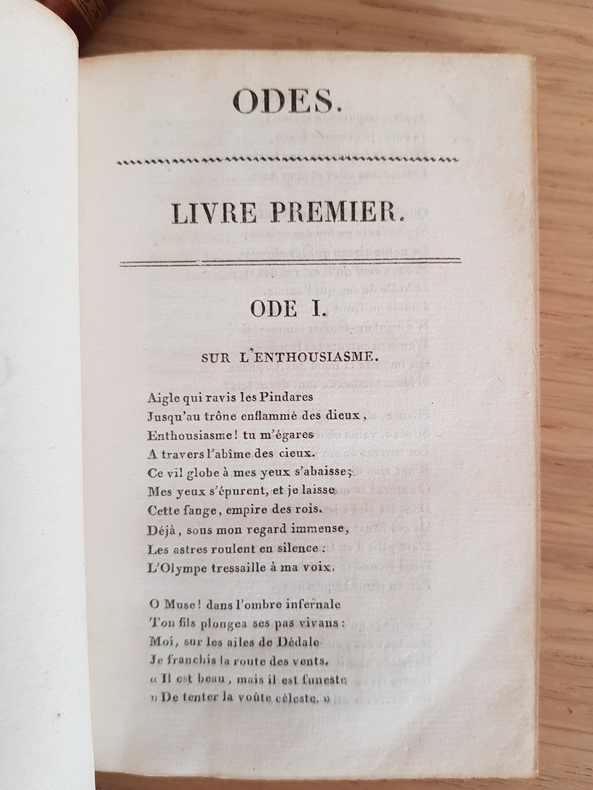 ODES.

LIVRE PREMIER.

ODE I.

SUR L'ENTHOUSIASME.

Aigle qui ravis les Pindares
Jusqu'au trône enflammé des dieux,
Enthousiasme! tu m'égares
A travers l'abîme des cieux.
Ce vil globe à mes yeux s'abaisse;
Mes yeux s'épurent, et je laisse
Cette fange, empire des rois.
Déjà, sous mon regard immense,
Les astres roulent en silence:
L'Olympe tressaille à ma voix.

O Muse! dans l'ombre infernale
Ton fils plongea ses pas vivans:
Moi, sur les ailes de Dédale
Je franchis la route des vents.
« Il est beau, mais il est funeste
» De tenter la voûte céleste. »